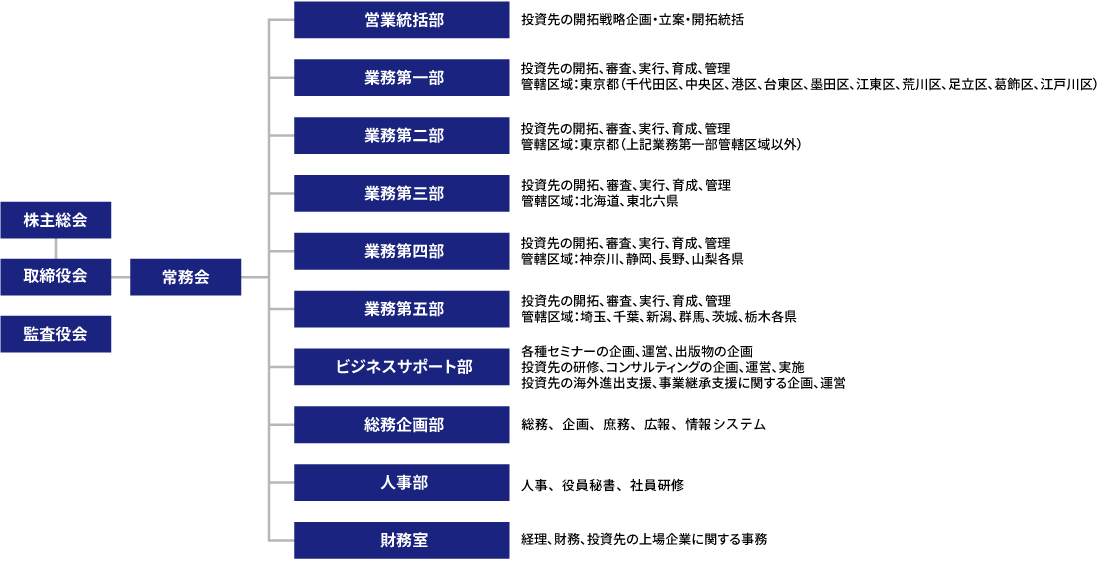 株主総会

取締役会

監査役会

常務会

営業統括部

投資先の開拓戦略企画・立案・開拓統括

業務第一部

投資先の開拓、審査、実行、育成、管理
管轄区域：東京都（千代田区、中央区、港区、台東区、墨田区、江東区、荒川区、足立区、葛飾区、江戸川区）

業務第二部

投資先の開拓、審査、実行、育成、管理
管轄区域：東京都（上記業務第一部管轄区域以外）

業務第三部

投資先の開拓、審査、実行、育成、管理
管轄区域：北海道、東北六県

業務第四部

投資先の開拓、審査、実行、育成、管理
管轄区域：神奈川、静岡、長野、山梨各県

業務第五部

投資先の開拓、審査、実行、育成、管理
管轄区域：埼玉、千葉、新潟、群馬、茨城、栃木各県

ビジネスサポート部

各種セミナーの企画、運営、出版物の企画
投資先の研修、コンサルティングの企画、運営、実施
投資先の海外進出支援、事業継承支援に関する企画、運営

総務企画部

総務、企画、庶務、広報、情報システム

人事部

人事、役員秘書、社員研修

財務室

経理、財務、投資先の上場企業に関する事務